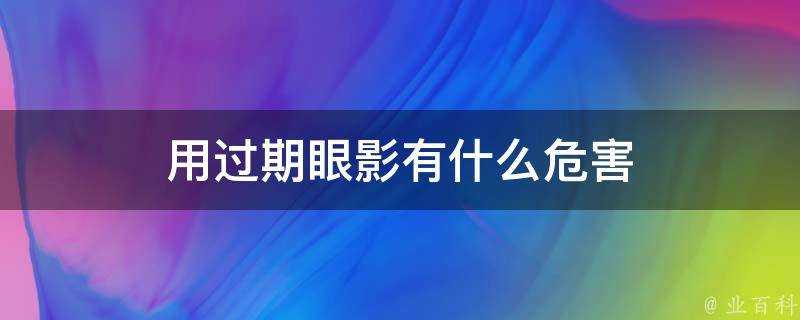 用过期眼影有什么危害

@ 业百科